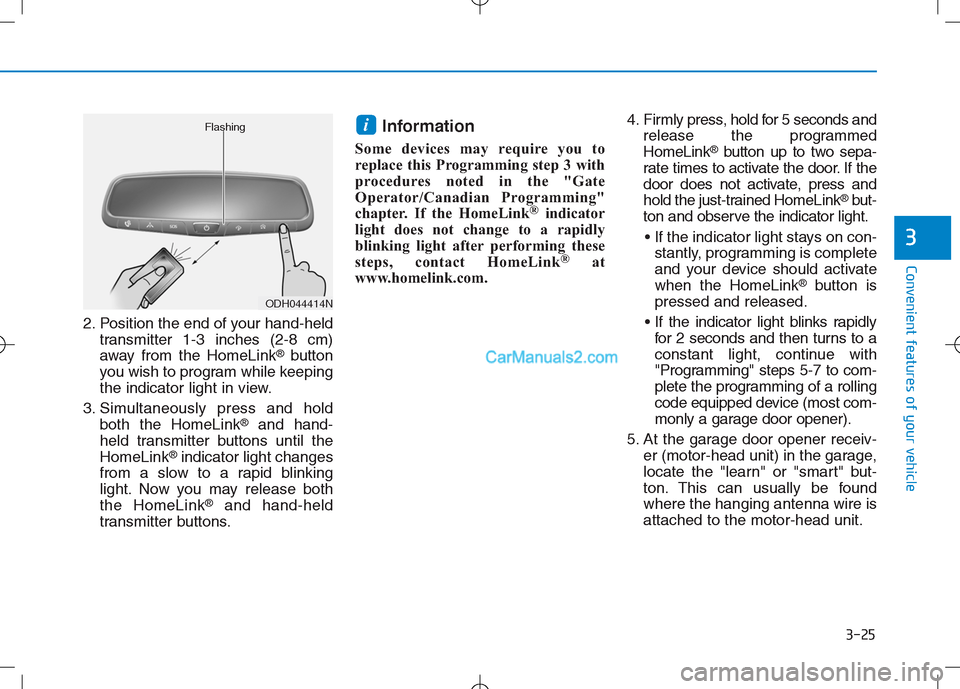 Flashing

ODH044414N

2. Position the end of your hand-held transmitter 1-3 inches (2-8 cm) away from the HomeLink® button you wish to program while keeping the indicator light in view.

3. Simultaneously press and hold both the HomeLink® and hand-held transmitter buttons until the HomeLink® indicator light changes from a slow to a rapid blinking light. Now you may release both the HomeLink® and hand-held transmitter buttons.

i Information

Some devices may require you to replace this Programming step 3 with procedures noted in the "Gate Operator/Canadian Programming" chapter. If the HomeLink® indicator light does not change to a rapidly blinking light after performing these steps, contact HomeLink® at www.homelink.com.

CarManuals2.com

4. Firmly press, hold for 5 seconds and release the programmed HomeLink® button up to two separate times to activate the door. If the door does not activate, press and hold the just-trained HomeLink® button and observe the indicator light.

• If the indicator light stays on constantly, programming is complete and your device should activate when the HomeLink® button is pressed and released.

• If the indicator light blinks rapidly for 2 seconds and then turns to a constant light, continue with "Programming" steps 5-7 to complete the programming of a rolling code equipped device (most commonly a garage door opener).

5. At the garage door opener receiver (motor-head unit) in the garage, locate the "learn" or "smart" button. This can usually be found where the hanging antenna wire is attached to the motor-head unit.

3

Convenient features of your vehicle

3-25

carmanualsonline.info